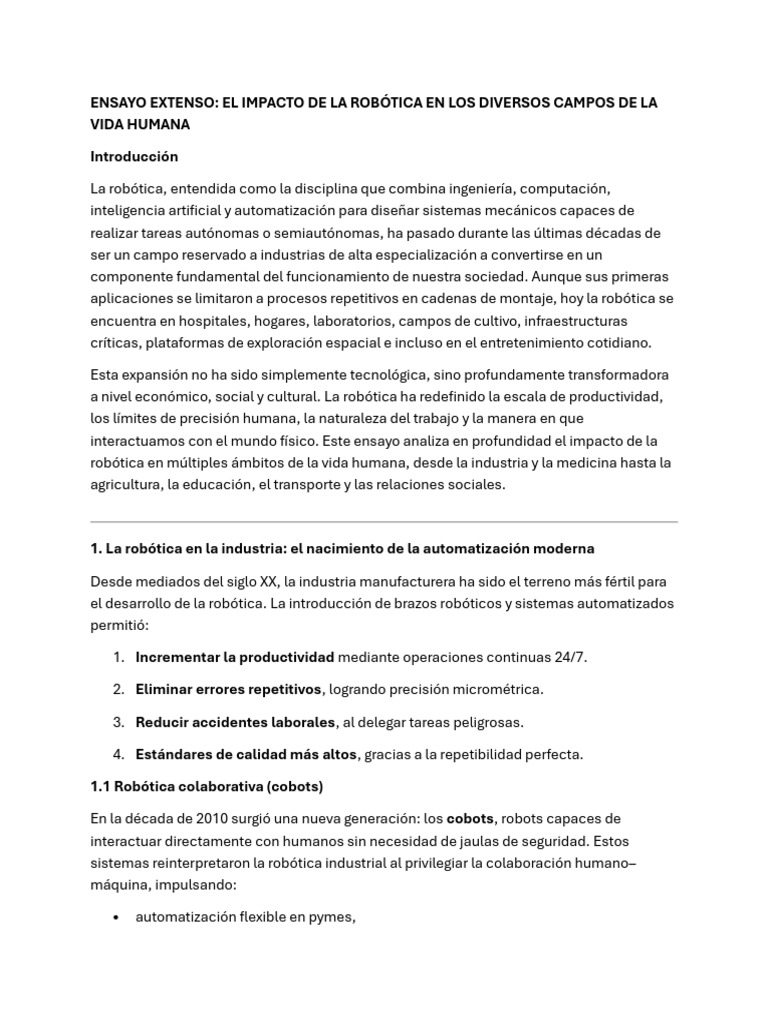 ENSAYO EXTENSO: EL IMPACTO DE LA ROBÓTICA EN LOS DIVERSOS CAMPOS DE LA VIDA HUMANA

Introducción

La robótica, entendida como la disciplina que combina ingeniería, computación, inteligencia artificial y automatización para diseñar sistemas mecánicos capaces de realizar tareas autónomas o semiautónomas, ha pasado durante las últimas décadas de ser un campo reservado a industrias de alta especialización a convertirse en un componente fundamental del funcionamiento de nuestra sociedad. Aunque sus primeras aplicaciones se limitaron a procesos repetitivos en cadenas de montaje, hoy la robótica se encuentra en hospitales, hogares, laboratorios, campos de cultivo, infraestructuras críticas, plataformas de exploración espacial e incluso en el entretenimiento cotidiano.

Esta expansión no ha sido simplemente tecnológica, sino profundamente transformadora a nivel económico, social y cultural. La robótica ha redefinido la escala de productividad, los límites de precisión humana, la naturaleza del trabajo y la manera en que interactuamos con el mundo físico. Este ensayo analiza en profundidad el impacto de la robótica en múltiples ámbitos de la vida humana, desde la industria y la medicina hasta la agricultura, la educación, el transporte y las relaciones sociales.

1. La robótica en la industria: el nacimiento de la automatización moderna

Desde mediados del siglo XX, la industria manufacturera ha sido el terreno más fértil para el desarrollo de la robótica. La introducción de brazos robóticos y sistemas automatizados permitió:

1. Incrementar la productividad mediante operaciones continuas 24/7.
2. Eliminar errores repetitivos, logrando precisión micrométrica.
3. Reducir accidentes laborales, al delegar tareas peligrosas.
4. Estándares de calidad más altos, gracias a la repetibilidad perfecta.

1.1 Robótica colaborativa (cobots)

En la década de 2010 surgió una nueva generación: los cobots, robots capaces de interactuar directamente con humanos sin necesidad de jaulas de seguridad. Estos sistemas reinterpretaron la robótica industrial al privilegiar la colaboración humano–máquina, impulsando:

• automatización flexible en pymes,